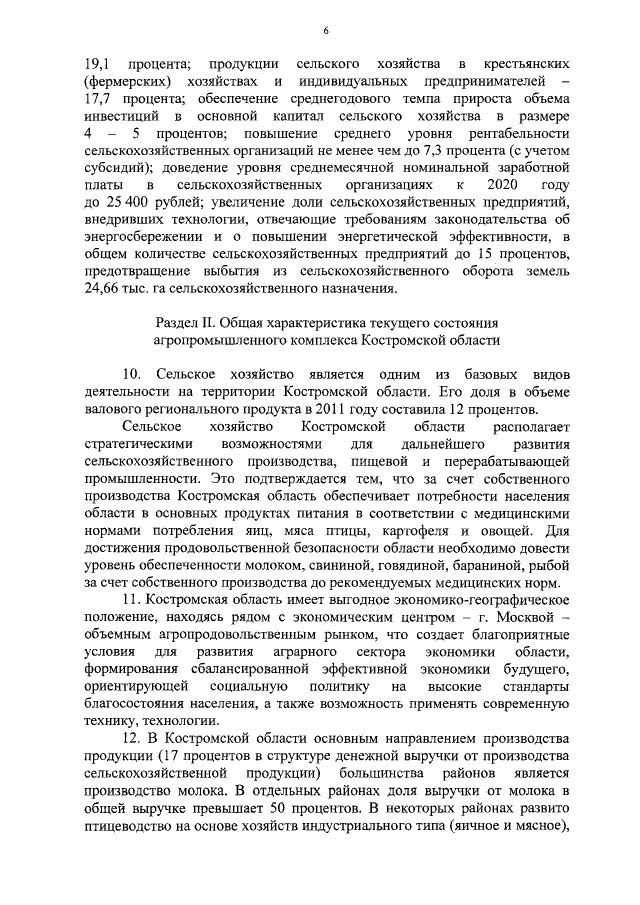 6

19,1 процента; продукции сельского хозяйства в крестьянских (фермерских) хозяйствах и индивидуальных предпринимателей – 17,7 процента; обеспечение среднегодового темпа прироста объема инвестиций в основной капитал сельского хозяйства в размере 4 – 5 процентов; повышение среднего уровня рентабельности сельскохозяйственных организаций не менее чем до 7,3 процента (с учетом субсидий); доведение уровня среднемесячной номинальной заработной платы в сельскохозяйственных организациях к 2020 году до 25 400 рублей; увеличение доли сельскохозяйственных предприятий, внедривших технологии, отвечающие требованиям законодательства об энергосбережении и о повышении энергетической эффективности, в общем количестве сельскохозяйственных предприятий до 15 процентов, предотвращение выбытия из сельскохозяйственного оборота земель 24,66 тыс. га сельскохозяйственного назначения.

Раздел II. Общая характеристика текущего состояния агропромышленного комплекса Костромской области

10. Сельское хозяйство является одним из базовых видов деятельности на территории Костромской области. Его доля в объеме валового регионального продукта в 2011 году составила 12 процентов.

Сельское хозяйство Костромской области располагает стратегическими возможностями для дальнейшего развития сельскохозяйственного производства, пищевой и перерабатывающей промышленности. Это подтверждается тем, что за счет собственного производства Костромская область обеспечивает потребности населения области в основных продуктах питания в соответствии с медицинскими нормами потребления яиц, мяса птицы, картофеля и овощей. Для достижения продовольственной безопасности области необходимо довести уровень обеспеченности молоком, свининой, говядиной, бараниной, рыбой за счет собственного производства до рекомендуемых медицинских норм.

11. Костромская область имеет выгодное экономико-географическое положение, находясь рядом с экономическим центром – г. Москвой – объемным агропродовольственным рынком, что создает благоприятные условия для развития аграрного сектора экономики области, формирования сбалансированной эффективной экономики будущего, ориентирующей социальную политику на высокие стандарты благосостояния населения, а также возможность применять современную технику, технологии.

12. В Костромской области основным направлением производства продукции (17 процентов в структуре денежной выручки от производства сельскохозяйственной продукции) большинства районов является производство молока. В отдельных районах доля выручки от молока в общей выручке превышает 50 процентов. В некоторых районах развито птицеводство на основе хозяйств индустриального типа (яичное и мясное),